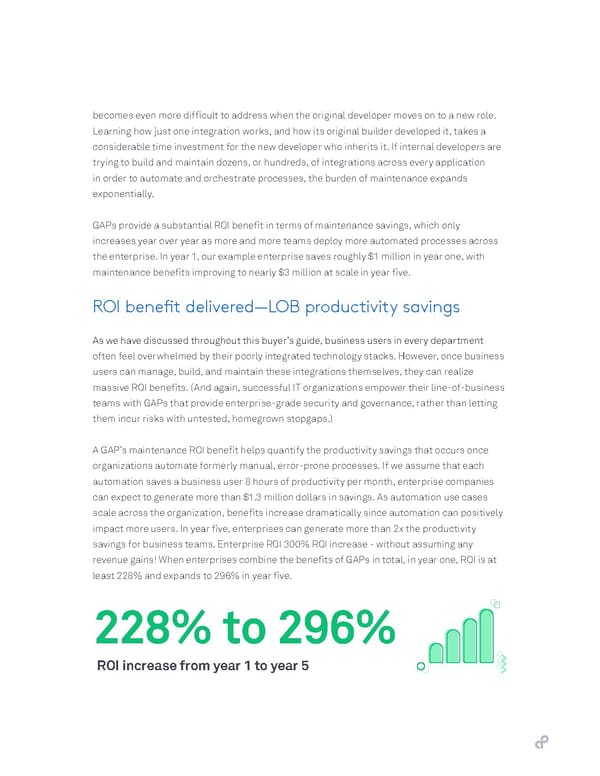 becomes even more difficult to address when the original developer moves on to a new role. Learning how just one integration works, and how its original builder developed it, takes a considerable time investment for the new developer who inherits it. If internal developers are trying to build and maintain dozens, or hundreds, of integrations across every application in order to automate and orchestrate processes, the burden of maintenance expands exponentially.

GAPs provide a substantial ROI benefit in terms of maintenance savings, which only increases year over year as more and more teams deploy more automated processes across the enterprise. In year 1, our example enterprise saves roughly $1 million in year one, with maintenance benefits improving to nearly $3 million at scale in year five.

ROI benefit delivered—LOB productivity savings

As we have discussed throughout this buyer's guide, business users in every department often feel overwhelmed by their poorly integrated technology stacks. However, once business users can manage, build, and maintain these integrations themselves, they can realize massive ROI benefits. (And again, successful IT organizations empower their line-of-business teams with GAPs that provide enterprise-grade security and governance, rather than letting them incur risks with untested, homegrown stopgaps.)

A GAP's maintenance ROI benefit helps quantify the productivity savings that occurs once organizations automate formerly manual, error-prone processes. If we assume that each automation saves a business user 8 hours of productivity per month, enterprise companies can expect to generate more than $1.3 million dollars in savings. As automation use cases scale across the organization, benefits increase dramatically since automation can positively impact more users. In year five, enterprises can generate more than 2x the productivity savings for business teams. Enterprise ROI 300% ROI increase - without assuming any revenue gains! When enterprises combine the benefits of GAPs in total, in year one, ROI is at least 228% and expands to 296% in year five.

228% to 296%

ROI increase from year 1 to year 5